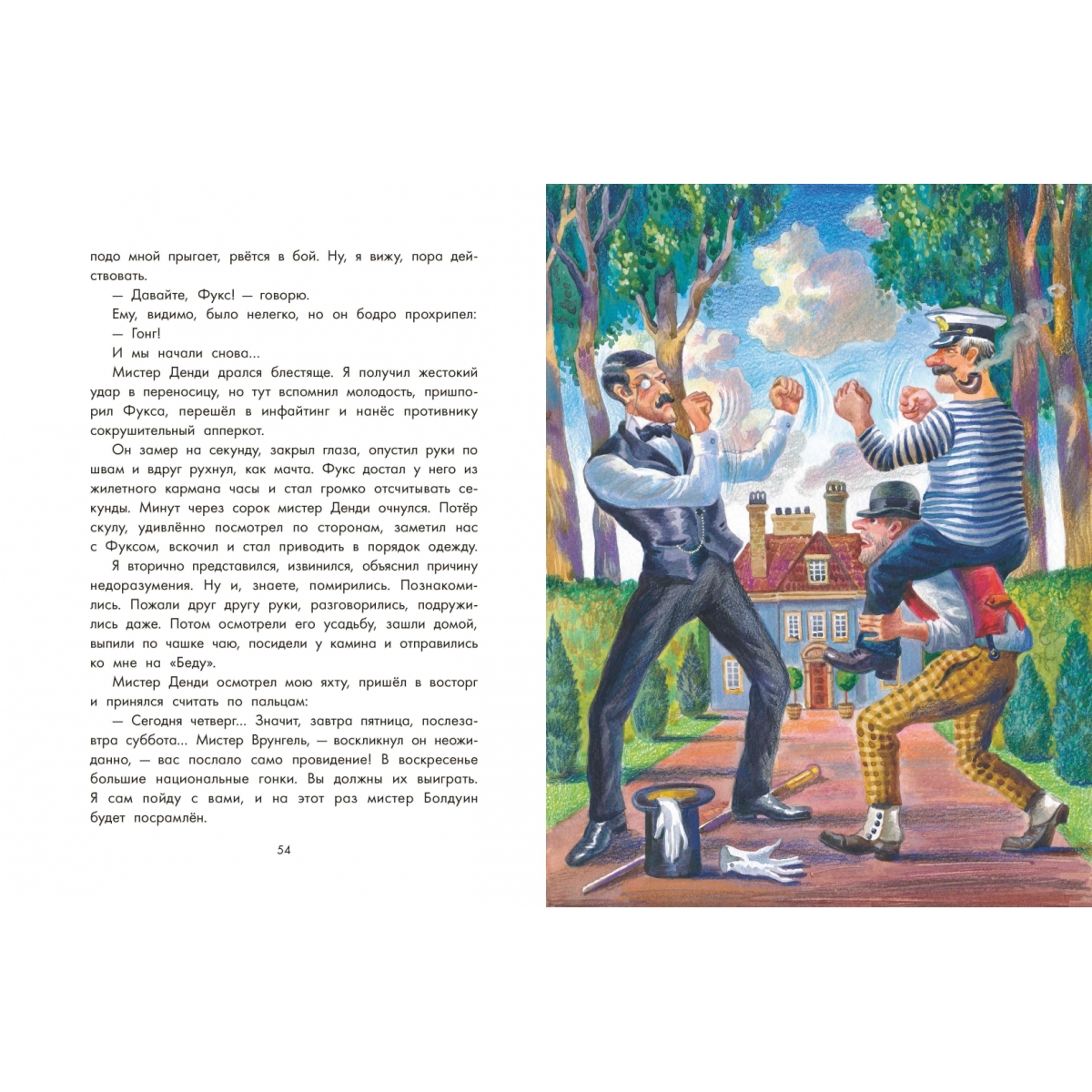 подо мной прыгает, рвётся в бой. Ну, я вижу, пора действовать.

— Давайте, Фукс! — говорю.

Ему, видимо, было нелегко, но он бодро прохрипел:

— Гонг!

И мы начали снова...

Мистер Денди дрался блестяще. Я получил жестокий удар в переносицу, но тут вспомнил молодость, пришпорил Фукса, перешёл в инфайтинг и нанёс противнику сокрушительный апперкот.

Он замер на секунду, закрыл глаза, опустил руки по швам и вдруг рухнул, как мачта. Фукс достал у него из жилетного кармана часы и стал громко отсчитывать секунды. Минут через сорок мистер Денди очнулся. Потёр скулу, удивлённо посмотрел по сторонам, заметил нас с Фуксом, вскочил и стал приводить в порядок одежду.

Я вторично представился, извинился, объяснил причину недоразумения. Ну и, знаете, помирились. Познакомились. Пожали друг другу руки, разговорились, подружились даже. Потом осмотрели его усадьбу, зашли домой, выпили по чашке чаю, посидели у камина и отправились ко мне на «Беду».

Мистер Денди осмотрел мою яхту, пришёл в восторг и принялся считать по пальцам:

— Сегодня четверг... Значит, завтра пятница, послезавтра суббота... Мистер Врунгель, — воскликнул он неожиданно, — вас послало само провидение! В воскресенье большие национальные гонки. Вы должны их выиграть. Я сам пойду с вами, и на этот раз мистер Болдуин будет посрамлён.

54